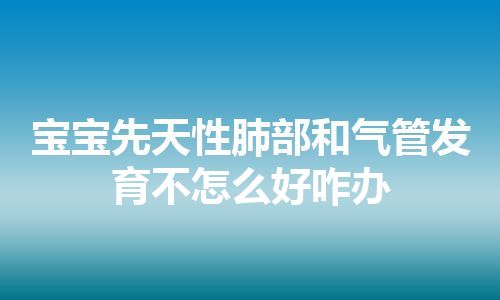 宝宝先天性肺部和气管发育不怎么好咋办